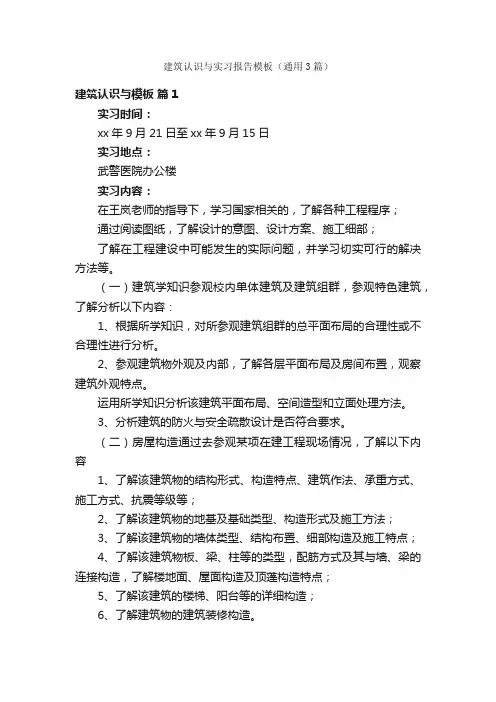 建筑认识与实习报告模板（通用3篇）

建筑认识与模板 篇1

实习时间：

xx年9月21日至xx年9月15日

实习地点：

武警医院办公楼

实习内容：

在王岚老师的指导下，学习国家相关的，了解各种工程程序；

通过阅读图纸，了解设计的意图、设计方案、施工细部；

了解在工程建设中可能发生的实际问题，并学习切实可行的解决方法等。

（一）建筑学知识参观校内单体建筑及建筑组群，参观特色建筑，了解分析以下内容：

1、根据所学知识，对所参观建筑组群的总平面布局的合理性或不合理性进行分析。

2、参观建筑物外观及内部，了解各层平面布局及房间布置，观察建筑外观特点。

运用所学知识分析该建筑平面布局、空间造型和立面处理方法。

3、分析建筑的防火与安全疏散设计是否符合要求。

（二）房屋构造通过去参观某项在建工程现场情况，了解以下内容

1、了解该建筑物的结构形式、构造特点、建筑作法、承重方式、施工方式、抗震等级等；

2、了解该建筑物的地基及基础类型、构造形式及施工方法；

3、了解该建筑物的墙体类型、结构布置、细部构造及施工特点；

4、了解该建筑物板、梁、柱等的类型，配筋方式及其与墙、梁的连接构造，了解楼地面、屋面构造及顶蓬构造特点；

5、了解该建筑的楼梯、阳台等的详细构造；

6、了解建筑物的建筑装修构造。